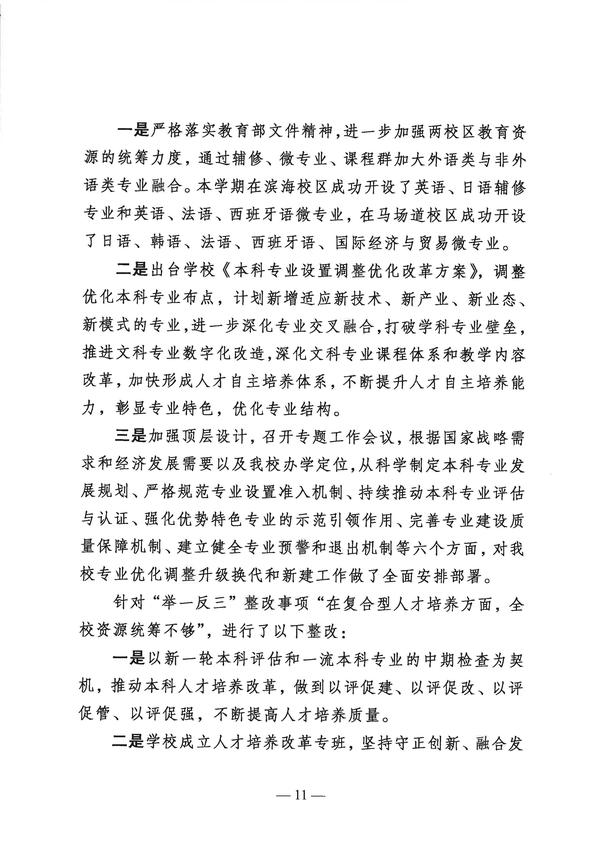 一是严格落实教育部文件精神，进一步加强两校区教育资源的统筹力度，通过辅修、微专业、课程群加大外语类与非外语类专业融合。本学期在滨海校区成功开设了英语、日语辅修专业和英语、法语、西班牙语微专业，在马场道校区成功开设了日语、韩语、法语、西班牙语、国际经济与贸易微专业。

二是出台学校《本科专业设置调整优化改革方案》，调整优化本科专业布点，计划新增适应新技术、新产业、新业态、新模式的专业，进一步深化专业交叉融合，打破学科专业壁垒，推进文科专业数字化改造，深化文科专业课程体系和教学内容改革，加快形成人才自主培养体系，不断提升人才自主培养能力，彰显专业特色，优化专业结构。

三是加强顶层设计，召开专题工作会议，根据国家战略需求和经济发展需要以及我校办学定位，从科学制定本科专业发展规划、严格规范专业设置准入机制、持续推动本科专业评估与认证、强化优势特色专业的示范引领作用、完善专业建设质量保障机制、建立健全专业预警和退出机制等六个方面，对我校专业优化调整升级换代和新建工作做了全面安排部署。

针对“举一反三”整改事项“在复合型人才培养方面，全校资源统筹不够”，进行了以下整改：

一是以新一轮本科评估和一流本科专业的中期检查为契机，推动本科人才培养改革，做到以评促建、以评促改、以评促管、以评促强，不断提高人才培养质量。

二是学校成立人才培养改革专班，坚持守正创新、融合发

— 11 —